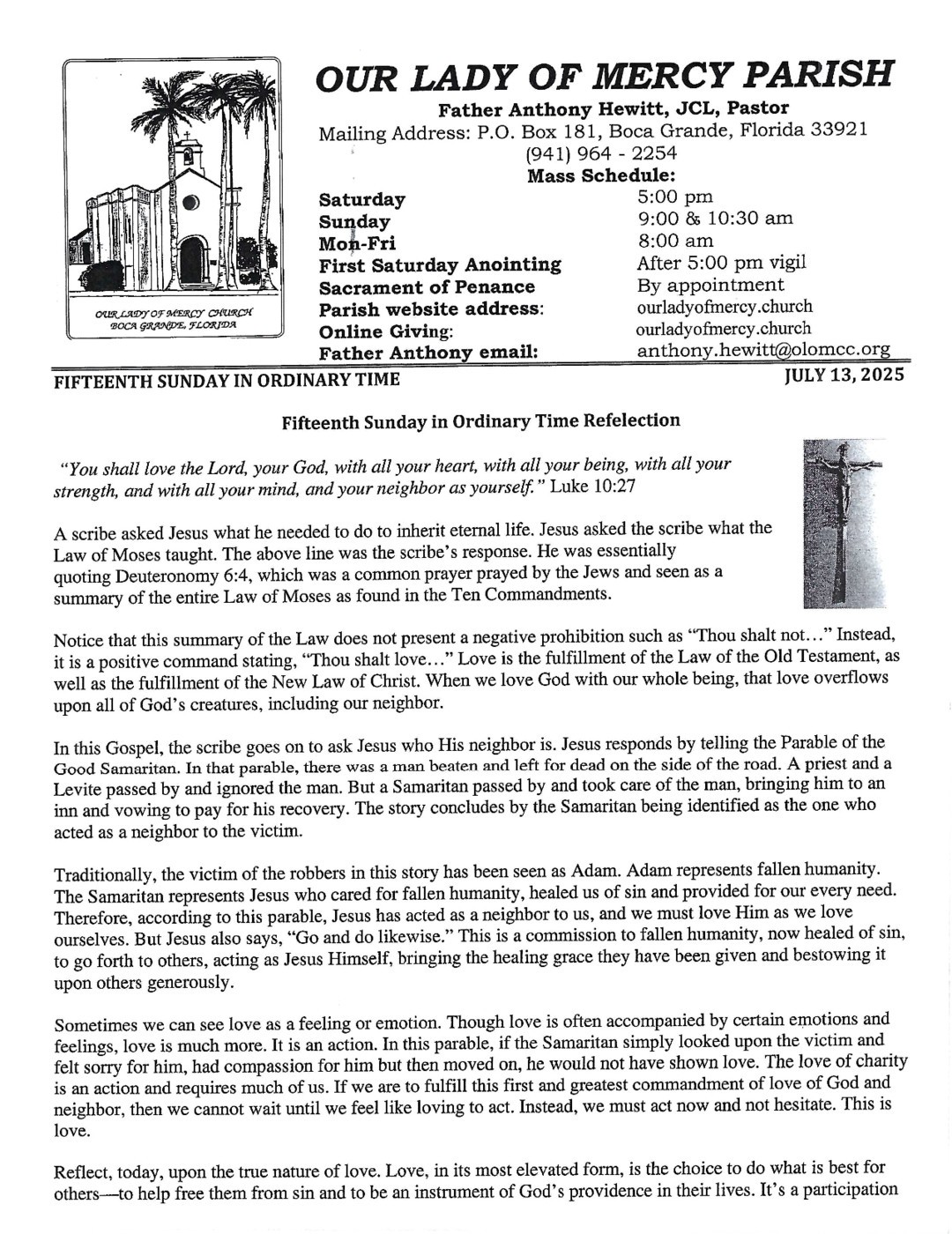 OUR LADY OF MERCY CHURCH
BOCA GRANDE, FLORIDA

OUR LADY OF MERCY PARISH

Father Anthony Hewitt, JCL, Pastor
Mailing Address: P.O. Box 181, Boca Grande, Florida 33921
(941) 964 - 2254
Mass Schedule:

| | |
|---|---|
| Saturday | 5:00 pm |
| Sunday | 9:00 & 10:30 am |
| Mon-Fri | 8:00 am |
| First Saturday Anointing | After 5:00 pm vigil |
| Sacrament of Penance | By appointment |
| Parish website address: | ourladyofmercy.church |
| Online Giving: | ourladyofmercy.church |
| Father Anthony email: | anthony.hewitt@olomcc.org |

FIFTEENTH SUNDAY IN ORDINARY TIME    JULY 13, 2025

Fifteenth Sunday in Ordinary Time Refelection

"You shall love the Lord, your God, with all your heart, with all your being, with all your strength, and with all your mind, and your neighbor as yourself." Luke 10:27

A scribe asked Jesus what he needed to do to inherit eternal life. Jesus asked the scribe what the Law of Moses taught. The above line was the scribe's response. He was essentially quoting Deuteronomy 6:4, which was a common prayer prayed by the Jews and seen as a summary of the entire Law of Moses as found in the Ten Commandments.

Notice that this summary of the Law does not present a negative prohibition such as "Thou shalt not..." Instead, it is a positive command stating, "Thou shalt love..." Love is the fulfillment of the Law of the Old Testament, as well as the fulfillment of the New Law of Christ. When we love God with our whole being, that love overflows upon all of God's creatures, including our neighbor.

In this Gospel, the scribe goes on to ask Jesus who His neighbor is. Jesus responds by telling the Parable of the Good Samaritan. In that parable, there was a man beaten and left for dead on the side of the road. A priest and a Levite passed by and ignored the man. But a Samaritan passed by and took care of the man, bringing him to an inn and vowing to pay for his recovery. The story concludes by the Samaritan being identified as the one who acted as a neighbor to the victim.

Traditionally, the victim of the robbers in this story has been seen as Adam. Adam represents fallen humanity. The Samaritan represents Jesus who cared for fallen humanity, healed us of sin and provided for our every need. Therefore, according to this parable, Jesus has acted as a neighbor to us, and we must love Him as we love ourselves. But Jesus also says, "Go and do likewise." This is a commission to fallen humanity, now healed of sin, to go forth to others, acting as Jesus Himself, bringing the healing grace they have been given and bestowing it upon others generously.

Sometimes we can see love as a feeling or emotion. Though love is often accompanied by certain emotions and feelings, love is much more. It is an action. In this parable, if the Samaritan simply looked upon the victim and felt sorry for him, had compassion for him but then moved on, he would not have shown love. The love of charity is an action and requires much of us. If we are to fulfill this first and greatest commandment of love of God and neighbor, then we cannot wait until we feel like loving to act. Instead, we must act now and not hesitate. This is love.

Reflect, today, upon the true nature of love. Love, in its most elevated form, is the choice to do what is best for others—to help free them from sin and to be an instrument of God's providence in their lives. It's a participation